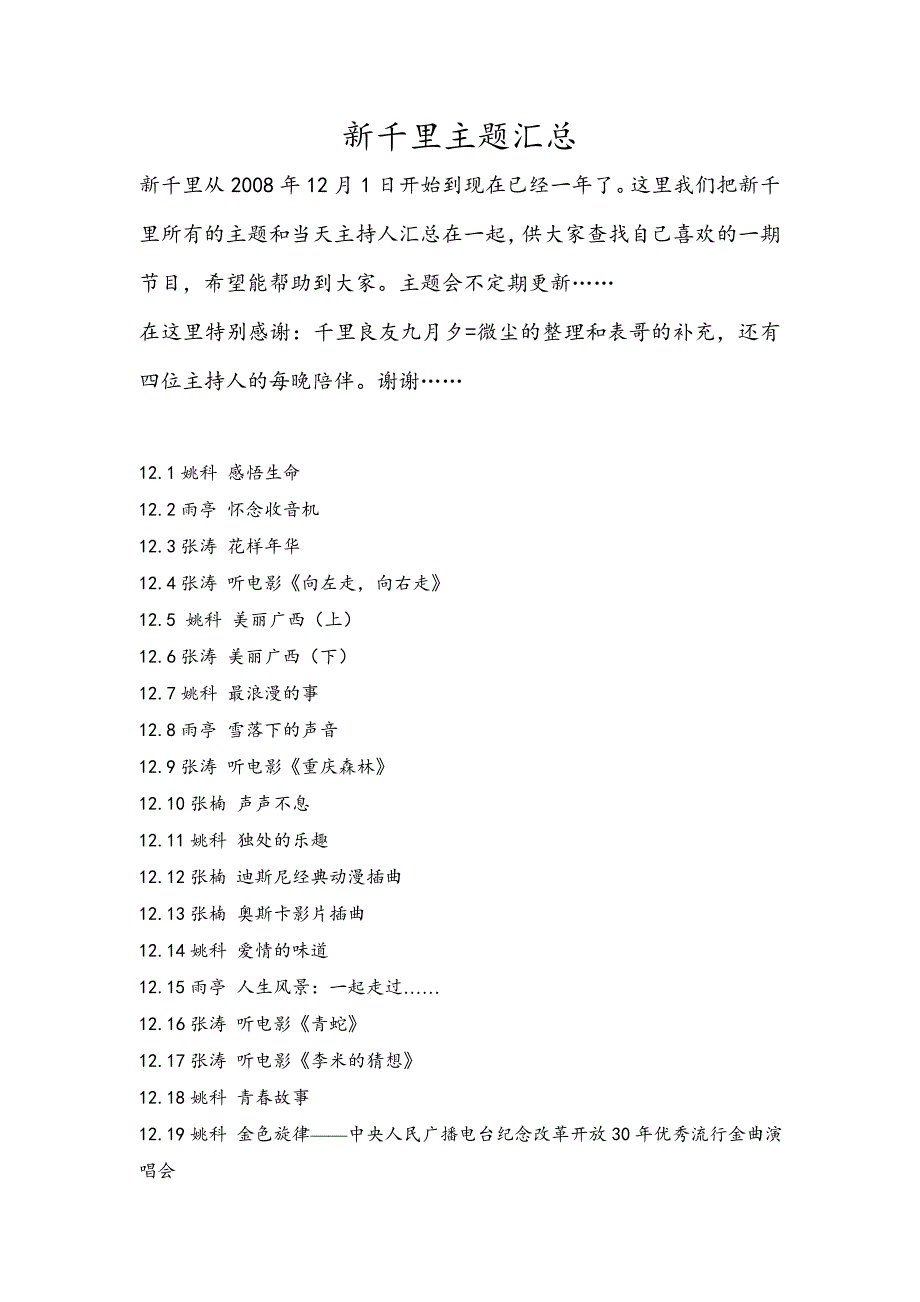 新千里主题汇总

新千里从 2008 年 12 月 1 日开始到现在已经一年了。这里我们把新千里所有的主题和当天主持人汇总在一起，供大家查找自己喜欢的一期节目，希望能帮助到大家。主题会不定期更新……

在这里特别感谢：千里良友九月夕=微尘的整理和表哥的补充，还有四位主持人的每晚陪伴。谢谢……

12.1 姚科 感悟生命
12.2 雨亭 怀念收音机
12.3 张涛 花样年华
12.4 张涛 听电影《向左走，向右走》
12.5 姚科 美丽广西（上）
12.6 张涛 美丽广西（下）
12.7 姚科 最浪漫的事
12.8 雨亭 雪落下的声音
12.9 张涛 听电影《重庆森林》
12.10 张楠 声声不息
12.11 姚科 独处的乐趣
12.12 张楠 迪斯尼经典动漫插曲
12.13 张楠 奥斯卡影片插曲
12.14 姚科 爱情的味道
12.15 雨亭 人生风景：一起走过......
12.16 张涛 听电影《青蛇》
12.17 张涛 听电影《李米的猜想》
12.18 姚科 青春故事
12.19 姚科 金色旋律——中央人民广播电台纪念改革开放 30 年优秀流行金曲演唱会